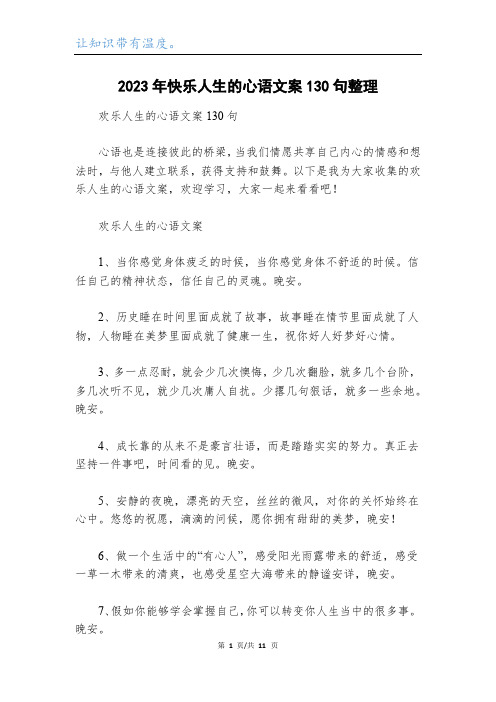 让知识带有温度。

2023年快乐人生的心语文案130句整理

欢乐人生的心语文案130句

心语也是连接彼此的桥梁，当我们情愿共享自己内心的情感和想法时，与他人建立联系，获得支持和鼓舞。以下是我为大家收集的欢乐人生的心语文案，欢迎学习，大家一起来看看吧！

欢乐人生的心语文案

1、当你感觉身体疲乏的时候，当你感觉身体不舒适的时候。信任自己的精神状态，信任自己的灵魂。晚安。

2、历史睡在时间里面成就了故事，故事睡在情节里面成就了人物，人物睡在美梦里面成就了健康一生，祝你好人好梦好心情。

3、多一点忍耐，就会少几次懊悔，少几次翻脸，就多几个台阶，多几次听不见，就少几次庸人自扰。少撂几句狠话，就多一些余地。晚安。

4、成长靠的从来不是豪言壮语，而是踏踏实实的努力。真正去坚持一件事吧，时间看的见。晚安。

5、安静的夜晚，漂亮的天空，丝丝的微风，对你的关怀始终在心中。悠悠的祝愿，滴滴的问候，愿你拥有甜甜的美梦，晚安！

6、做一个生活中的“有心人”，感受阳光雨露带来的舒适，感受一草一木带来的清爽，也感受星空大海带来的静谧安详，晚安。

7、假如你能够学会掌握自己，你可以转变你人生当中的很多事。晚安。

第 1 页/共 11 页